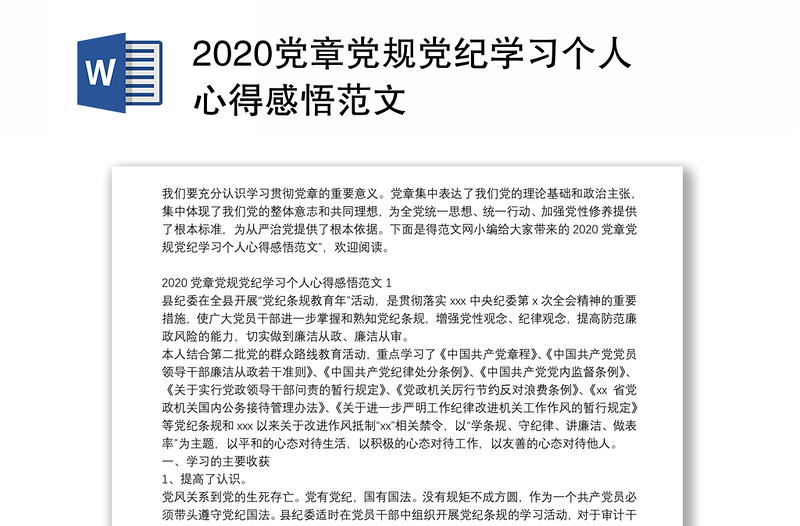 W

2020党章党规党纪学习个人心得感悟范文

我们要充分认识学习贯彻党章的重要意义。党章集中表达了我们党的理论基础和政治主张，集中体现了我们党的整体意志和共同理想，为全党统一思想、统一行动、加强党性修养提供了根本标准，为从严治党提供了根本依据。下面是得范文网小编给大家带来的 2020 党章党规党纪学习个人心得感悟范文"，欢迎阅读。

2020 党章党规党纪学习个人心得感悟范文 1

县纪委在全县开展"党纪条规教育年"活动，是贯彻落实 xxx 中央纪委第 x 次全会精神的重要措施，使广大党员干部进一步掌握和熟知党纪条规，增强党性观念、纪律观念，提高防范廉政风险的能力，切实做到廉洁从政、廉洁从审。

本人结合第二批党的群众路线教育活动，重点学习了《中国共产党章程》、《中国共产党党员领导干部廉洁从政若干准则》、《中国共产党纪律处分条例》、《中国共产党党内监督条例》、《关于实行党政领导干部问责的暂行规定》、《党政机关厉行节约反对浪费条例》、《xx 省党政机关国内公务接待管理办法》、《关于进一步严明工作纪律改进机关工作作风的暂行规定》等党纪条规和 xxx 以来关于改进作风抵制"xx"相关禁令，以"学条规、守纪律、讲廉洁、做表率"为主题，以平和的心态对待生活，以积极的心态对待工作，以友善的心态对待他人。

一、学习的主要收获

1、提高了认识。

党风关系到党的生死存亡。党有党纪，国有国法。没有规矩不成方圆，作为一个共产党员必须带头遵守党纪国法。县纪委适时在党员干部中组织开展党纪条规的学习活动，对于审计干